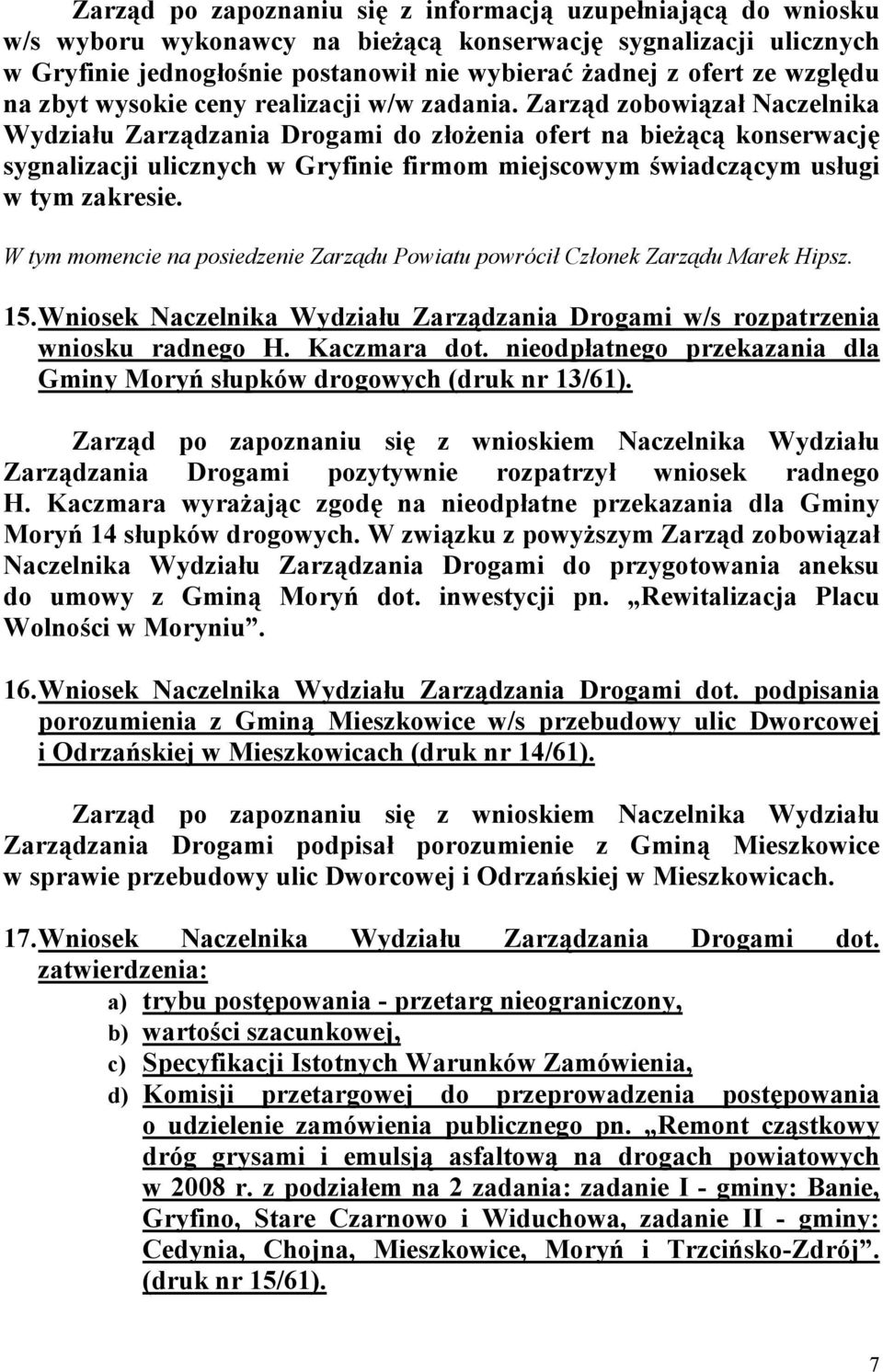 Zarząd po zapoznaniu się z informacją uzupełniającą do wniosku w/s wyboru wykonawcy na bieżącą konserwację sygnalizacji ulicznych w Gryfinie jednogłośnie postanowił nie wybierać żadnej z ofert ze względu na zbyt wysokie ceny realizacji w/w zadania. Zarząd zobowiązał Naczelnika Wydziału Zarządzania Drogami do złożenia ofert na bieżącą konserwację sygnalizacji ulicznych w Gryfinie firmom miejscowym świadczącym usługi w tym zakresie.

W tym momencie na posiedzenie Zarządu Powiatu powrócił Członek Zarządu Marek Hipsz.

15. Wniosek Naczelnika Wydziału Zarządzania Drogami w/s rozpatrzenia wniosku radnego H. Kaczmara dot. nieodpłatnego przekazania dla Gminy Moryń słupków drogowych (druk nr 13/61).

Zarząd po zapoznaniu się z wnioskiem Naczelnika Wydziału Zarządzania Drogami pozytywnie rozpatrzył wniosek radnego H. Kaczmara wyrażając zgodę na nieodpłatne przekazania dla Gminy Moryń 14 słupków drogowych. W związku z powyższym Zarząd zobowiązał Naczelnika Wydziału Zarządzania Drogami do przygotowania aneksu do umowy z Gminą Moryń dot. inwestycji pn. „Rewitalizacja Placu Wolności w Moryniu”.

16. Wniosek Naczelnika Wydziału Zarządzania Drogami dot. podpisania porozumienia z Gminą Mieszkowice w/s przebudowy ulic Dworcowej i Odrzańskiej w Mieszkowicach (druk nr 14/61).

Zarząd po zapoznaniu się z wnioskiem Naczelnika Wydziału Zarządzania Drogami podpisał porozumienie z Gminą Mieszkowice w sprawie przebudowy ulic Dworcowej i Odrzańskiej w Mieszkowicach.

17. Wniosek Naczelnika Wydziału Zarządzania Drogami dot. zatwierdzenia:
a) trybu postępowania - przetarg nieograniczony,
b) wartości szacunkowej,
c) Specyfikacji Istotnych Warunków Zamówienia,
d) Komisji przetargowej do przeprowadzenia postępowania o udzielenie zamówienia publicznego pn. „Remont cząstkowy dróg grysami i emulsją asfaltową na drogach powiatowych w 2008 r. z podziałem na 2 zadania: zadanie I - gminy: Banie, Gryfino, Stare Czarnowo i Widuchowa, zadanie II - gminy: Cedynia, Chojna, Mieszkowice, Moryń i Trzcińsko-Zdrój”. (druk nr 15/61).

7